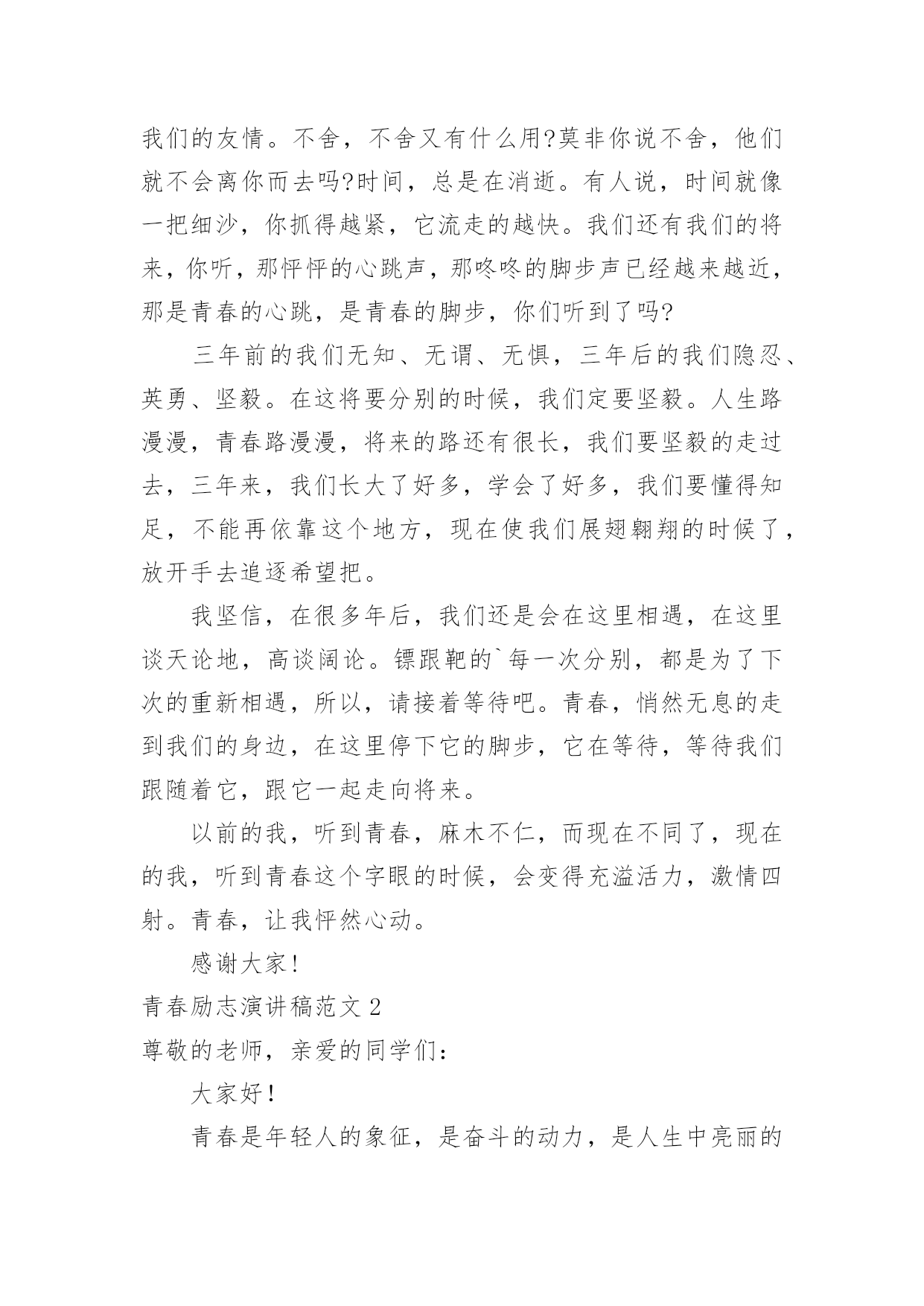 我们的友情。不舍，不舍又有什么用?莫非你说不舍，他们就不会离你而去吗?时间，总是在消逝。有人说，时间就像一把细沙，你抓得越紧，它流走的越快。我们还有我们的将来，你听，那怦怦的心跳声，那咚咚的脚步声已经越来越近，那是青春的心跳，是青春的脚步，你们听到了吗?

三年前的我们无知、无谓、无惧，三年后的我们隐忍、英勇、坚毅。在这将要分别的时候，我们定要坚毅。人生路漫漫，青春路漫漫，将来的路还有很长，我们要坚毅的走过去，三年来，我们长大了好多，学会了好多，我们要懂得知足，不能再依靠这个地方，现在使我们展翅翱翔的时候了，放开手去追逐希望把。

我坚信，在很多年后，我们还是会在这里相遇，在这里谈天论地，高谈阔论。镖跟靶的`每一次分别，都是为了下次的重新相遇，所以，请接着等待吧。青春，悄然无息的走到我们的身边，在这里停下它的脚步，它在等待，等待我们跟随着它，跟它一起走向将来。

以前的我，听到青春，麻木不仁，而现在不同了，现在的我，听到青春这个字眼的时候，会变得充溢活力，激情四射。青春，让我怦然心动。

感谢大家!

青春励志演讲稿范文 2

尊敬的老师，亲爱的同学们：

大家好!

青春是年轻人的象征，是奋斗的动力，是人生中亮丽的